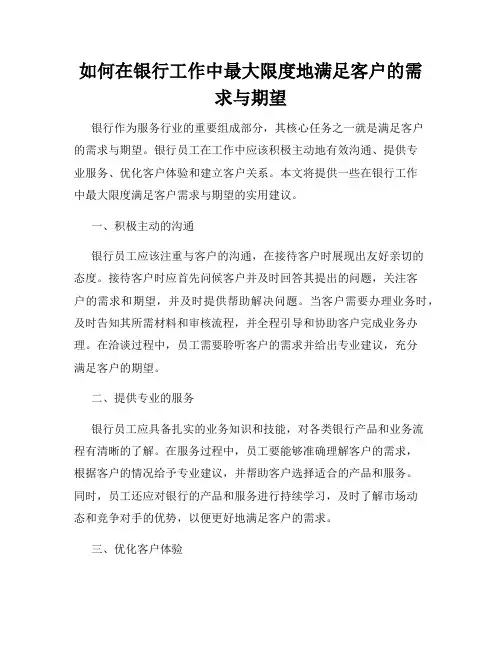 如何在银行工作中最大限度地满足客户的需求与期望

银行作为服务行业的重要组成部分，其核心任务之一就是满足客户的需求与期望。银行员工在工作中应该积极主动地有效沟通、提供专业服务、优化客户体验和建立客户关系。本文将提供一些在银行工作中最大限度满足客户需求与期望的实用建议。

一、积极主动的沟通

银行员工应该注重与客户的沟通，在接待客户时展现出友好亲切的态度。接待客户时应首先问候客户并及时回答其提出的问题，关注客户的需求和期望，并及时提供帮助解决问题。当客户需要办理业务时，及时告知其所需材料和审核流程，并全程引导和协助客户完成业务办理。在洽谈过程中，员工需要聆听客户的需求并给出专业建议，充分满足客户的期望。

二、提供专业的服务

银行员工应具备扎实的业务知识和技能，对各类银行产品和业务流程有清晰的了解。在服务过程中，员工要能够准确理解客户的需求，根据客户的情况给予专业建议，并帮助客户选择适合的产品和服务。同时，员工还应对银行的产品和服务进行持续学习，及时了解市场动态和竞争对手的优势，以便更好地满足客户的需求。

三、优化客户体验